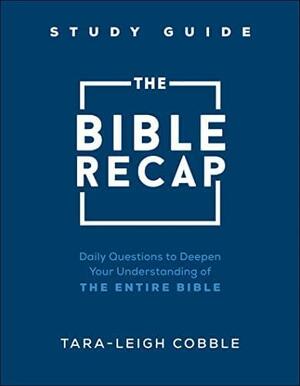 STUDY GUIDE

THE

BIBLE RECAP

Daily Questions to Deepen Your Understanding of THE ENTIRE BIBLE

TARA-LEIGH COBBLE